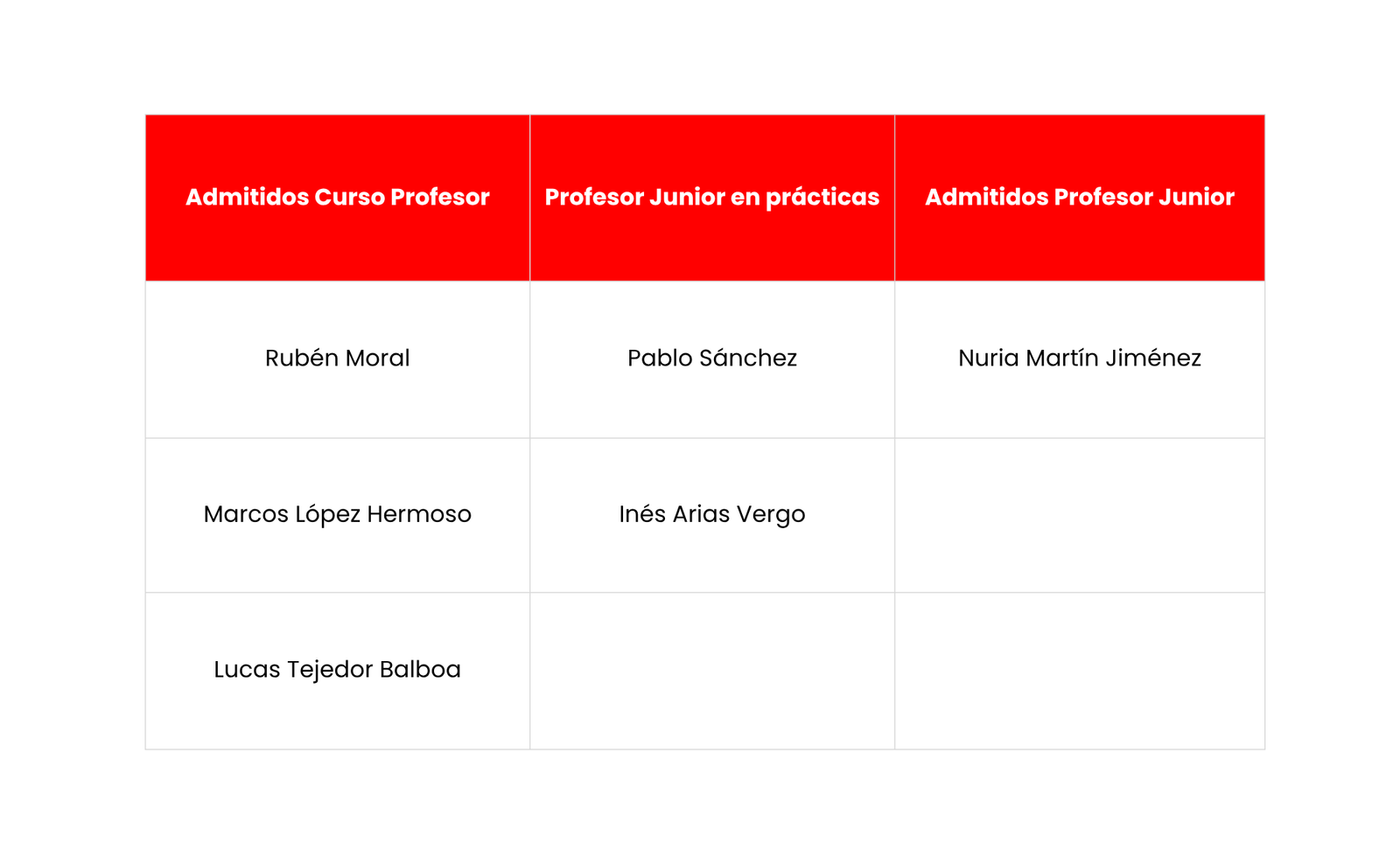 | Admitidos Curso Profesor | Profesor Junior en prácticas | Admitidos Profesor Junior |
|---|---|---|
| Rubén Moral | Pablo Sánchez | Nuria Martín Jiménez |
| Marcos López Hermoso | Inés Arias Vergo | |
| Lucas Tejedor Balboa | | |